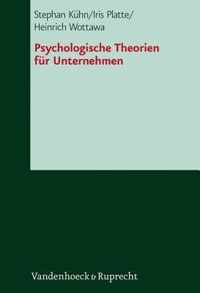 Stephan Kühn/Iris Platte/
Heinrich Wottawa

Psychologische Theorien für Unternehmen

Vandenhoeck & Ruprecht